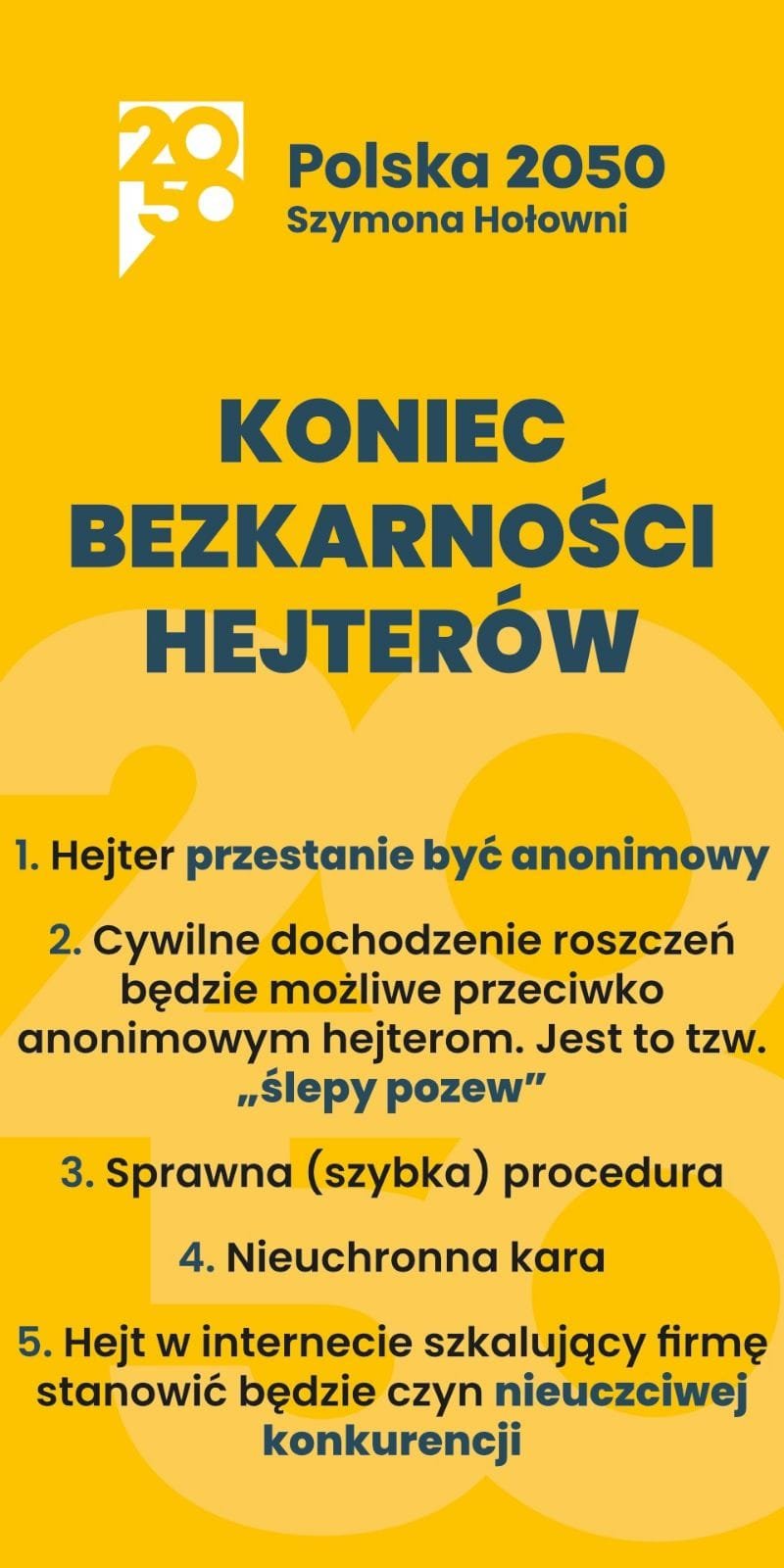 2050

Polska 2050
Szymona Hołowni

KONIEC BEZKARNOŚCI HEJTERÓW

1. Hejter przestanie być anonimowy

2. Cywilne dochodzenie roszczeń będzie możliwe przeciwko anonimowym hejterom. Jest to tzw. „ślepy pozew”

3. Sprawna (szybka) procedura

4. Nieuchronna kara

5. Hejt w internecie szkalujący firmę stanowić będzie czyn nieuczciwej konkurencji